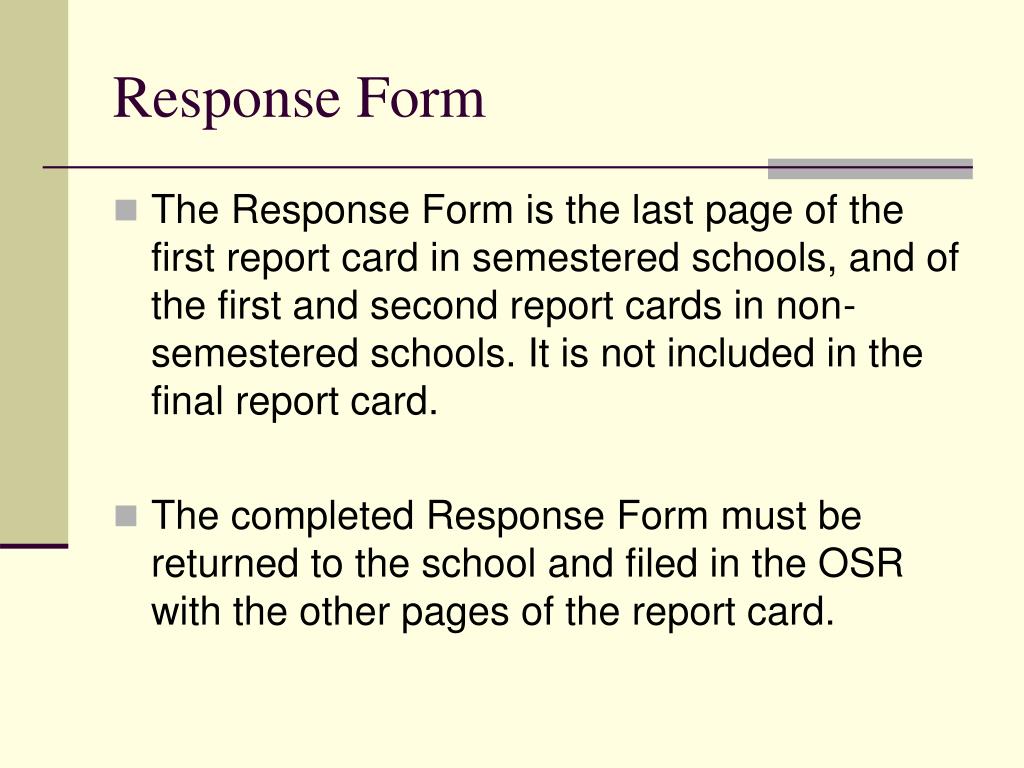 Response Form

The Response Form is the last page of the first report card in semestered schools, and of the first and second report cards in non-semestered schools. It is not included in the final report card.

The completed Response Form must be returned to the school and filed in the OSR with the other pages of the report card.